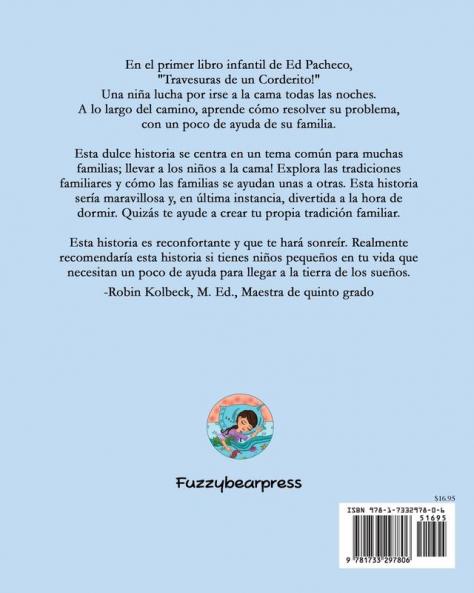 En el primer libro infantil de Ed Pacheco, "Travesuras de un Corderito!" Una niña lucha por irse a la cama todas las noches. A lo largo del camino, aprende cómo resolver su problema, con un poco de ayuda de su familia.

Esta dulce historia se centra en un tema común para muchas familias; llevar a los niños a la cama! Explora las tradiciones familiares y cómo las familias se ayudan unas a otras. Esta historia sería maravillosa y, en última instancia, divertida a la hora de dormir. Quizás te ayude a crear tu propia tradición familiar.

Esta historia es reconfortante y que te hará sonreír. Realmente recomendaría esta historia si tienes niños pequeños en tu vida que necesitan un poco de ayuda para llegar a la tierra de los sueños.

-Robin Kolbeck, M. Ed., Maestra de quinto grado

Fuzzybearpress

$16.95

ISBN 978-1-7332978-0-6

51695

9 781733 297806